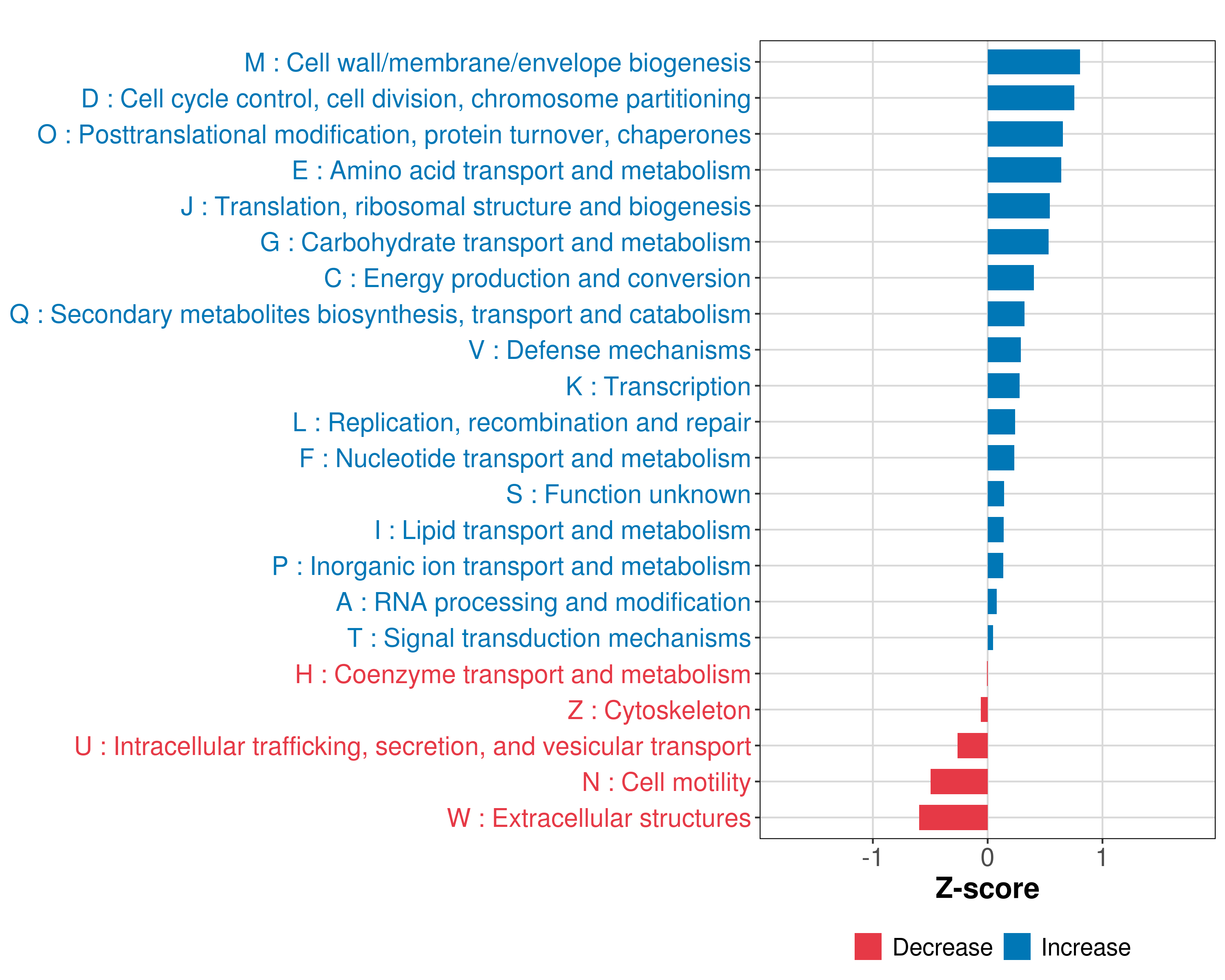 M : Cell wall/membrane/envelope biogenesis
D : Cell cycle control, cell division, chromosome partitioning
O : Posttranslational modification, protein turnover, chaperones
E : Amino acid transport and metabolism
J : Translation, ribosomal structure and biogenesis
G : Carbohydrate transport and metabolism
C : Energy production and conversion
Q : Secondary metabolites biosynthesis, transport and catabolism
V : Defense mechanisms
K : Transcription
L : Replication, recombination and repair
F : Nucleotide transport and metabolism
S : Function unknown
I : Lipid transport and metabolism
P : Inorganic ion transport and metabolism
A : RNA processing and modification
T : Signal transduction mechanisms
H : Coenzyme transport and metabolism
Z : Cytoskeleton
U : Intracellular trafficking, secretion, and vesicular transport
N : Cell motility
W : Extracellular structures

-1
0
1
Z-score

Decrease
Increase